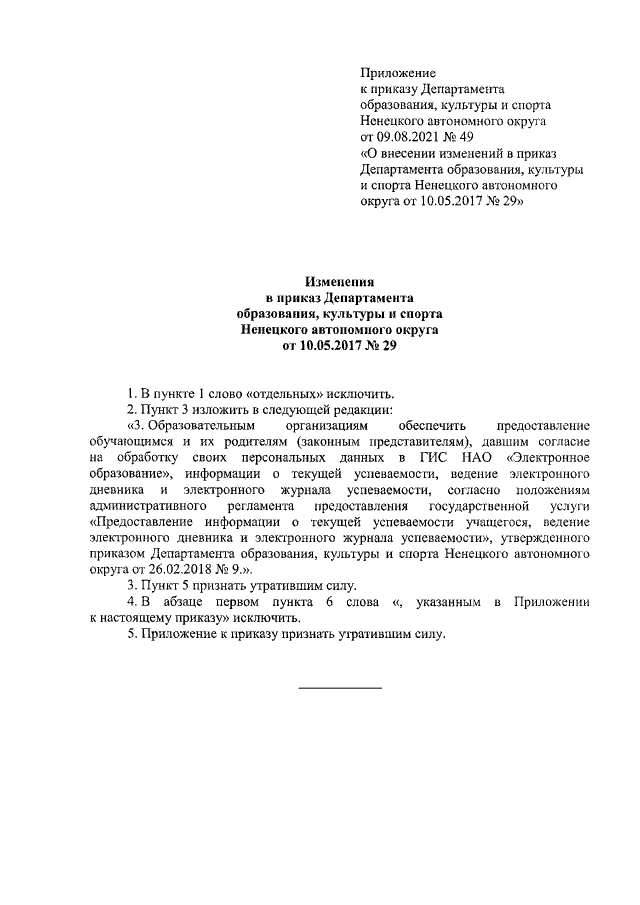 Приложение
к приказу Департамента
образования, культуры и спорта
Ненецкого автономного округа
от 09.08.2021 № 49
«О внесении изменений в приказ
Департамента образования, культуры
и спорта Ненецкого автономного
округа от 10.05.2017 № 29»

Изменения
в приказ Департамента
образования, культуры и спорта
Ненецкого автономного округа
от 10.05.2017 № 29

1. В пункте 1 слово «отдельных» исключить.

2. Пункт 3 изложить в следующей редакции:

«3. Образовательным организациям обеспечить предоставление обучающимся и их родителям (законным представителям), давшим согласие на обработку своих персональных данных в ГИС НАО «Электронное образование», информации о текущей успеваемости, ведение электронного дневника и электронного журнала успеваемости, согласно положениям административного регламента предоставления государственной услуги «Предоставление информации о текущей успеваемости учащегося, ведение электронного дневника и электронного журнала успеваемости», утвержденного приказом Департамента образования, культуры и спорта Ненецкого автономного округа от 26.02.2018 № 9.».

3. Пункт 5 признать утратившим силу.

4. В абзаце первом пункта 6 слова «, указанным в Приложении к настоящему приказу» исключить.

5. Приложение к приказу признать утратившим силу.